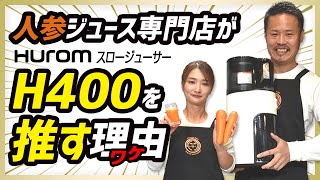 人参ジュース専門店が
HUROM スロージューサー
H400を
推す理由
ワケ